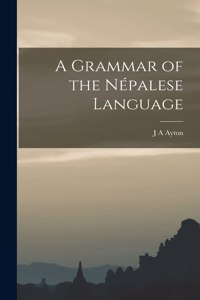 A Grammar of the Népalese Language

J A Ayton